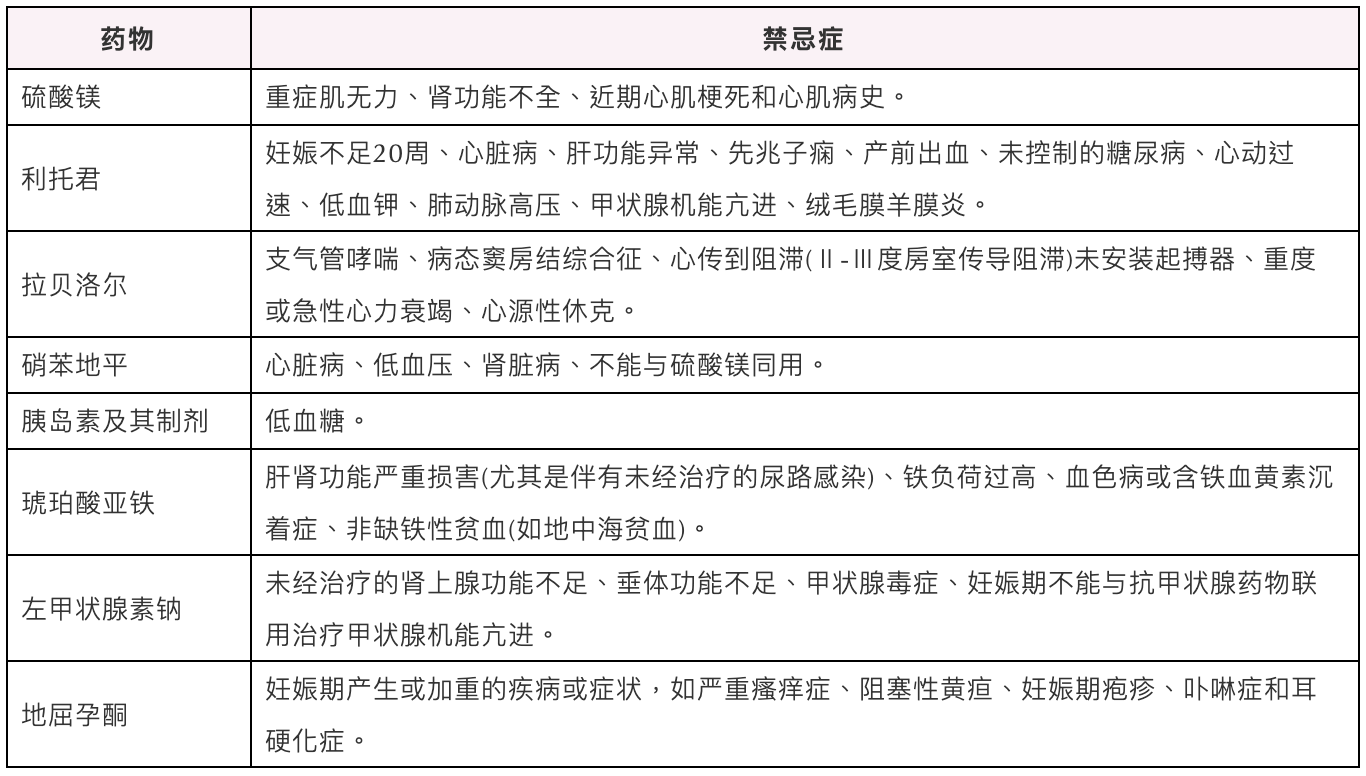 | 药物 | 禁忌症 |
|---|---|
| 硫酸镁 | 重症肌无力、肾功能不全、近期心肌梗死和心肌病史。 |
| 利托君 | 妊娠不足20周、心脏病、肝功能异常、先兆子痫、产前出血、未控制的糖尿病、心动过速、低血钾、肺动脉高压、甲状腺机能亢进、绒毛膜羊膜炎。 |
| 拉贝洛尔 | 支气管哮喘、病态窦房结综合征、心传到阻滞(Ⅱ-Ⅲ度房室传导阻滞)未安装起搏器、重度或急性心力衰竭、心源性休克。 |
| 硝苯地平 | 心脏病、低血压、肾脏病、不能与硫酸镁同用。 |
| 胰岛素及其制剂 | 低血糖。 |
| 琥珀酸亚铁 | 肝肾功能严重损害(尤其是伴有未经治疗的尿路感染)、铁负荷过高、血色病或含铁血黄素沉着症、非缺铁性贫血(如地中海贫血)。 |
| 左甲状腺素钠 | 未经治疗的肾上腺功能不足、垂体功能不足、甲状腺毒症、妊娠期不能与抗甲状腺药物联用治疗甲状腺机能亢进。 |
| 地屈孕酮 | 妊娠期产生或加重的疾病或症状，如严重瘙痒症、阻塞性黄疸、妊娠期疱疹、卟啉症和耳硬化症。 |